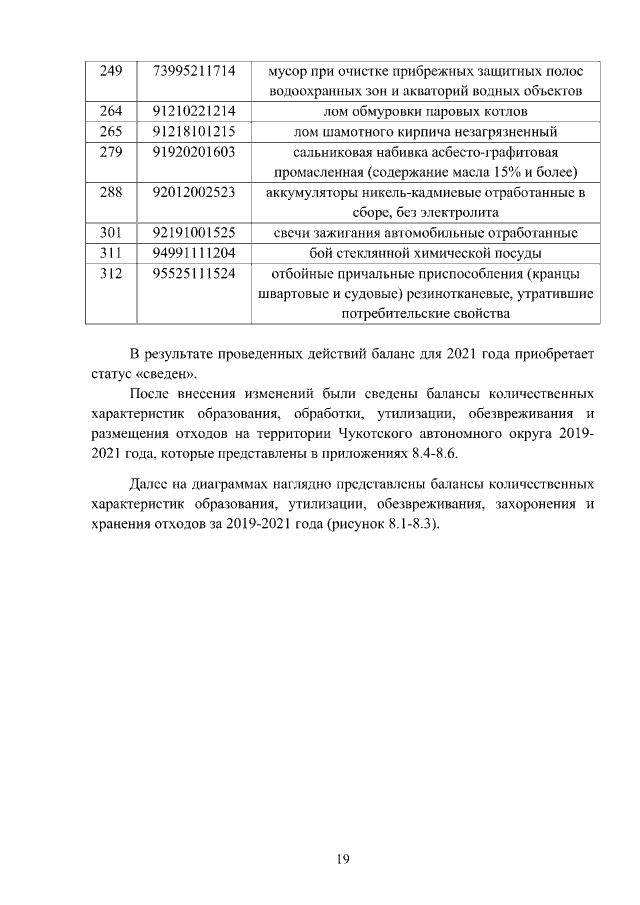 | 249 | 73995211714 | мусор при очистке прибрежных защитных полос водоохранных зон и акваторий водных объектов |
|---|---|---|
| 264 | 91210221214 | лом обмуровки паровых котлов |
| 265 | 91218101215 | лом шамотного кирпича незагрязненный |
| 279 | 91920201603 | сальниковая набивка асбесто-графитовая промасленная (содержание масла 15% и более) |
| 288 | 92012002523 | аккумуляторы никель-кадмиевые отработанные в сборе, без электролита |
| 301 | 92191001525 | свечи зажигания автомобильные отработанные |
| 311 | 94991111204 | бой стеклянной химической посуды |
| 312 | 95525111524 | отбойные причальные приспособления (кранцы швартовые и судовые) резинотканевые, утратившие потребительские свойства |

В результате проведенных действий баланс для 2021 года приобретает статус «сведен».

После внесения изменений были сведены балансы количественных характеристик образования, обработки, утилизации, обезвреживания и размещения отходов на территории Чукотского автономного округа 2019-2021 года, которые представлены в приложениях 8.4-8.6.

Далее на диаграммах наглядно представлены балансы количественных характеристик образования, утилизации, обезвреживания, захоронения и хранения отходов за 2019-2021 года (рисунок 8.1-8.3).

19